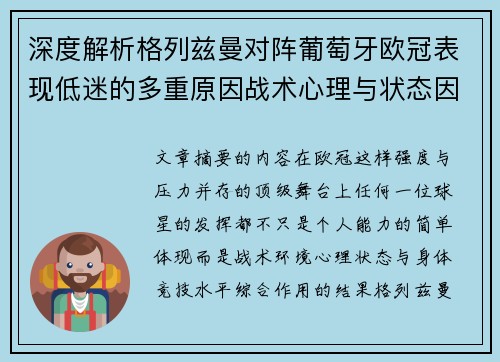 深度解析格列兹曼对阵葡萄牙欧冠表现低迷的多重原因战术心理与状态因

文章摘要的内容在欧冠这样强度与压力并存的顶级舞台上任何一位球星的发挥都不只是个人能力的简单体现而是战术环境心理状态与身体竞技水平综合作用的结果格列兹曼